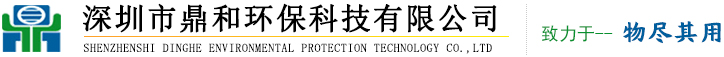 深圳市鼎和环保科技有限公司
SHENZHENSHI DINGHE ENVIRONMENTAL PROTECTION TECHNOLOGY CO.,LTD

致力于-- 物尽其用